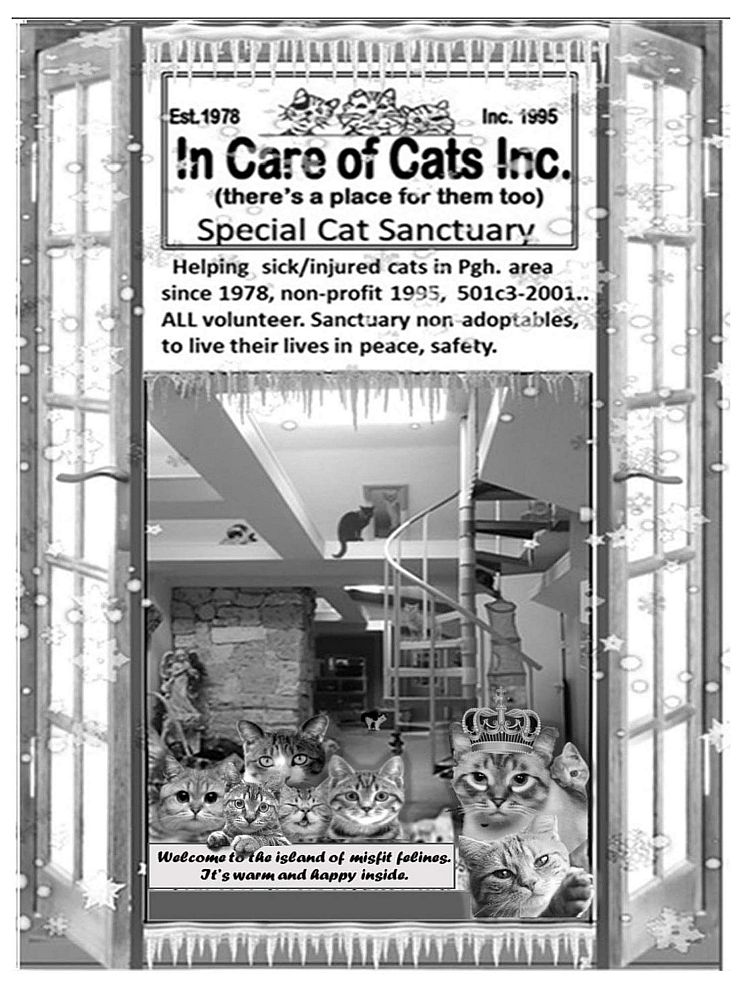 Est.1978 Inc. 1995

In Care of Cats Inc.

(there's a place for them too)

Special Cat Sanctuary

Helping sick/injured cats in Pgh. area since 1978, non-profit 1995, 501c3-2001.. ALL volunteer. Sanctuary non-adoptables, to live their lives in peace, safety.

Welcome to the island of misfit felines. It's warm and happy inside.